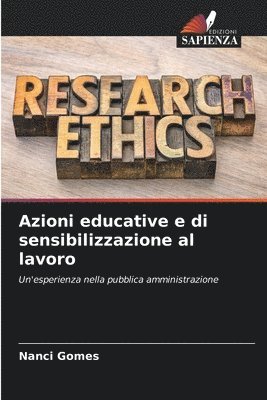 EDIZIONI
SAPIENZA

RESEARCH
ETHICS

Azioni educative e di sensibilizzazione al lavoro

Un'esperienza nella pubblica amministrazione

Nanci Gomes